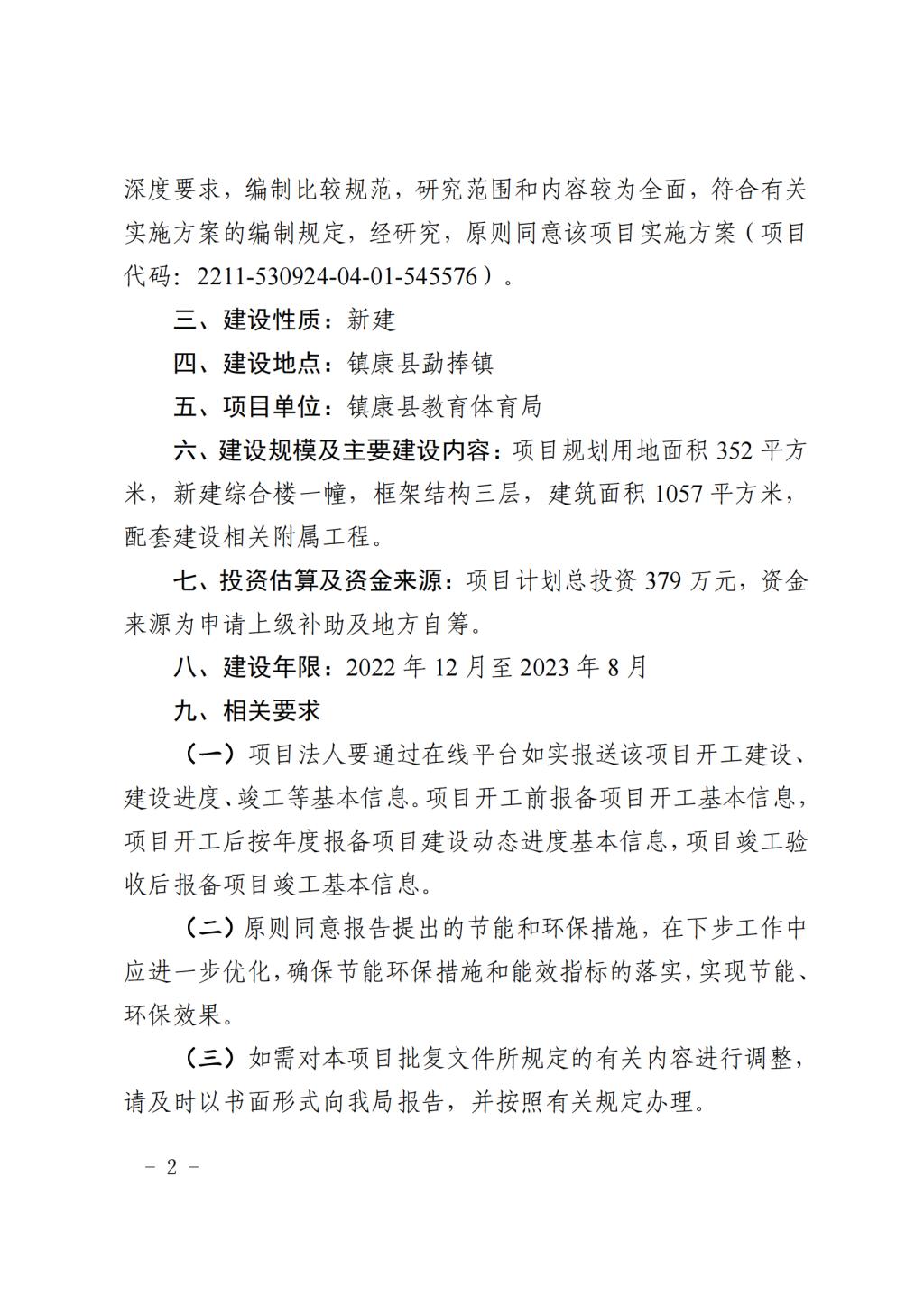 深度要求，编制比较规范，研究范围和内容较为全面，符合有关实施方案的编制规定，经研究，原则同意该项目实施方案（项目代码：2211-530924-04-01-545576）。

三、建设性质：新建

四、建设地点：镇康县勐捧镇

五、项目单位：镇康县教育体育局

六、建设规模及主要建设内容：项目规划用地面积 352 平方米，新建综合楼一幢，框架结构三层，建筑面积 1057 平方米，配套建设相关附属工程。

七、投资估算及资金来源：项目计划总投资 379 万元，资金来源为申请上级补助及地方自筹。

八、建设年限：2022 年 12 月至 2023 年 8 月

九、相关要求

（一）项目法人要通过在线平台如实报送该项目开工建设、建设进度、竣工等基本信息。项目开工前报备项目开工基本信息，项目开工后按年度报备项目建设动态进度基本信息，项目竣工验收后报备项目竣工基本信息。

（二）原则同意报告提出的节能和环保措施，在下步工作中应进一步优化，确保节能环保措施和能效指标的落实，实现节能、环保效果。

（三）如需对本项目批复文件所规定的有关内容进行调整，请及时以书面形式向我局报告，并按照有关规定办理。

－ 2 －